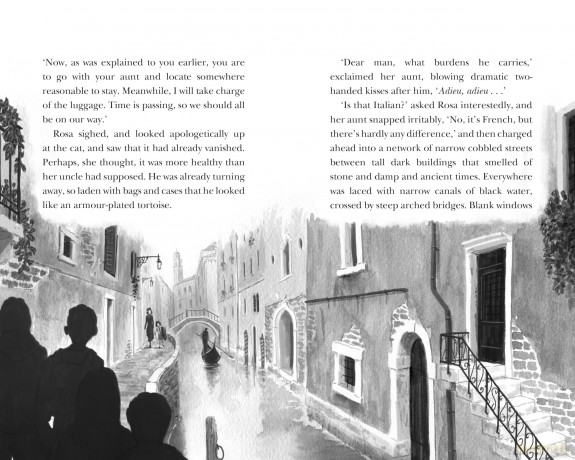 'Now, as was explained to you earlier, you are to go with your aunt and locate somewhere reasonable to stay. Meanwhile, I will take charge of the luggage. Time is passing, so we should all be on our way.'

Rosa sighed, and looked apologetically up at the cat, and saw that it had already vanished. Perhaps, she thought, it was more healthy than her uncle had supposed. He was already turning away, so laden with bags and cases that he looked like an armour-plated tortoise.

'Dear man, what burdens he carries,' exclaimed her aunt, blowing dramatic two-handed kisses after him, 'Adieu, adieu . . .'

'Is that Italian?' asked Rosa interestedly, and her aunt snapped irritably, 'No, it's French, but there's hardly any difference,' and then charged ahead into a network of narrow cobbled streets between tall dark buildings that smelled of stone and damp and ancient times. Everywhere was laced with narrow canals of black water, crossed by steep arched bridges. Blank windows